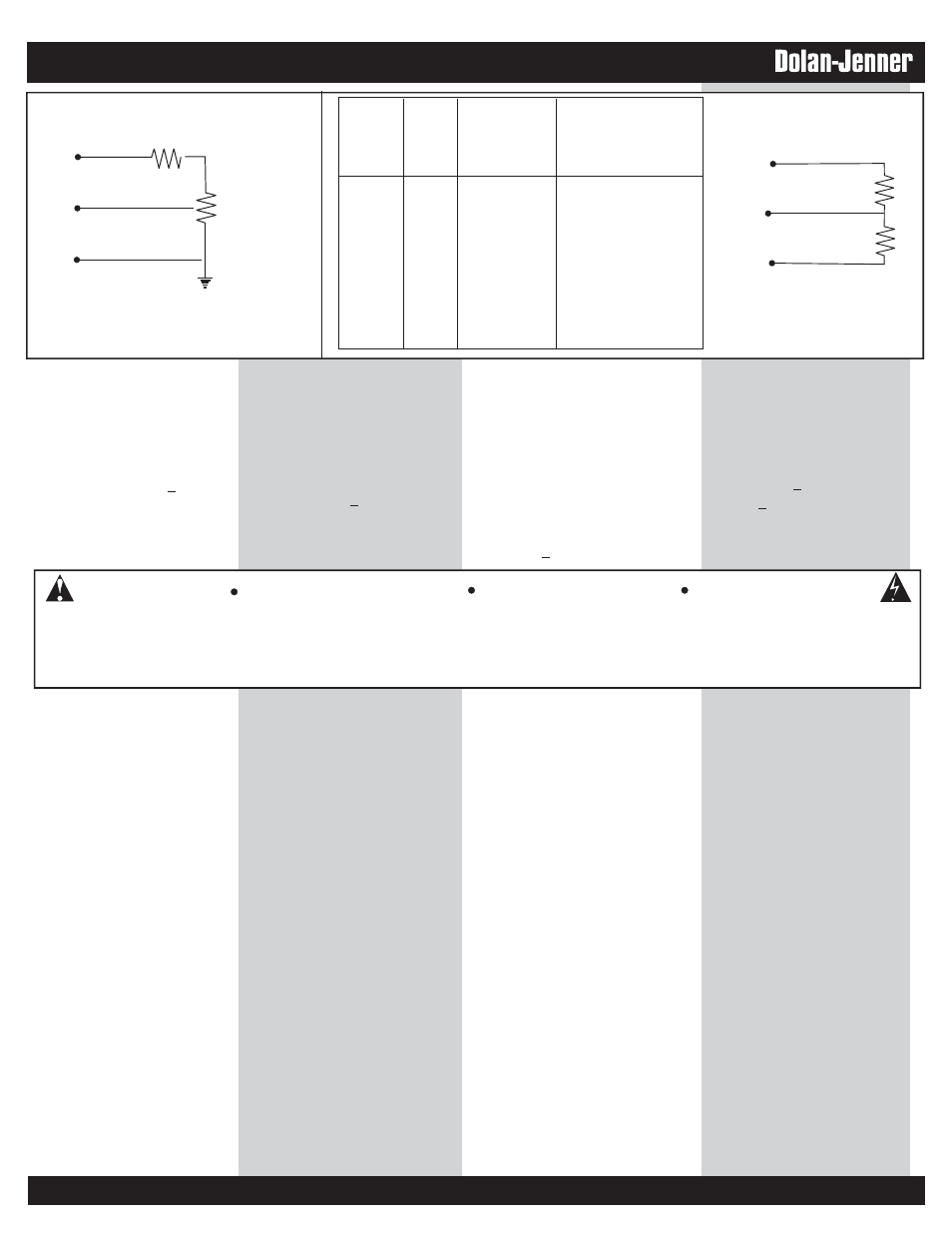 Dolan-Jenner